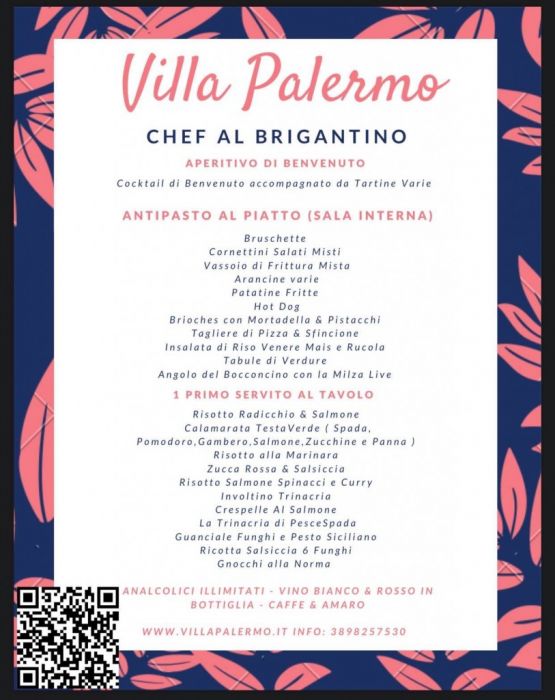 Villa Palermo

CHEF AL BRIGANTINO

APERITIVO DI BENVENUTO

Cocktail di Benvenuto accompagnato da Tartine Varie

ANTIPASTO AL PIATTO (SALA INTERNA)

Bruschette
Cornettini Salati Misti
Vassoio di Frittura Mista
Arancine varie
Patatine Fritte
Hot Dog
Brioches con Mortadella & Pistacchi
Tagliere di Pizza & Sfincione
Insalata di Riso Venere Mais e Rucola
Tabule di Verdure
Angolo del Bocconcino con la Milza Live

1 PRIMO SERVITO AL TAVOLO

Risotto Radicchio & Salmone
Calamarata TestaVerde ( Spada, Pomodoro,Gambero,Salmone,Zucchine e Panna )
Risotto alla Marinara
Zucca Rossa & Salsiccia
Risotto Salmone Spinacci e Curry
Involtino Trinacria
Crespelle Al Salmone
La Trinacria di PesceSpada
Guanciale Funghi e Pesto Siciliano
Ricotta Salsiccia 6 Funghi
Gnocchi alla Norma

ANALCOLICI ILLIMITATI - VINO BIANCO & ROSSO IN BOTTIGLIA - CAFFE & AMARO

WWW.VILLAPALERMO.IT INFO: 3898257530